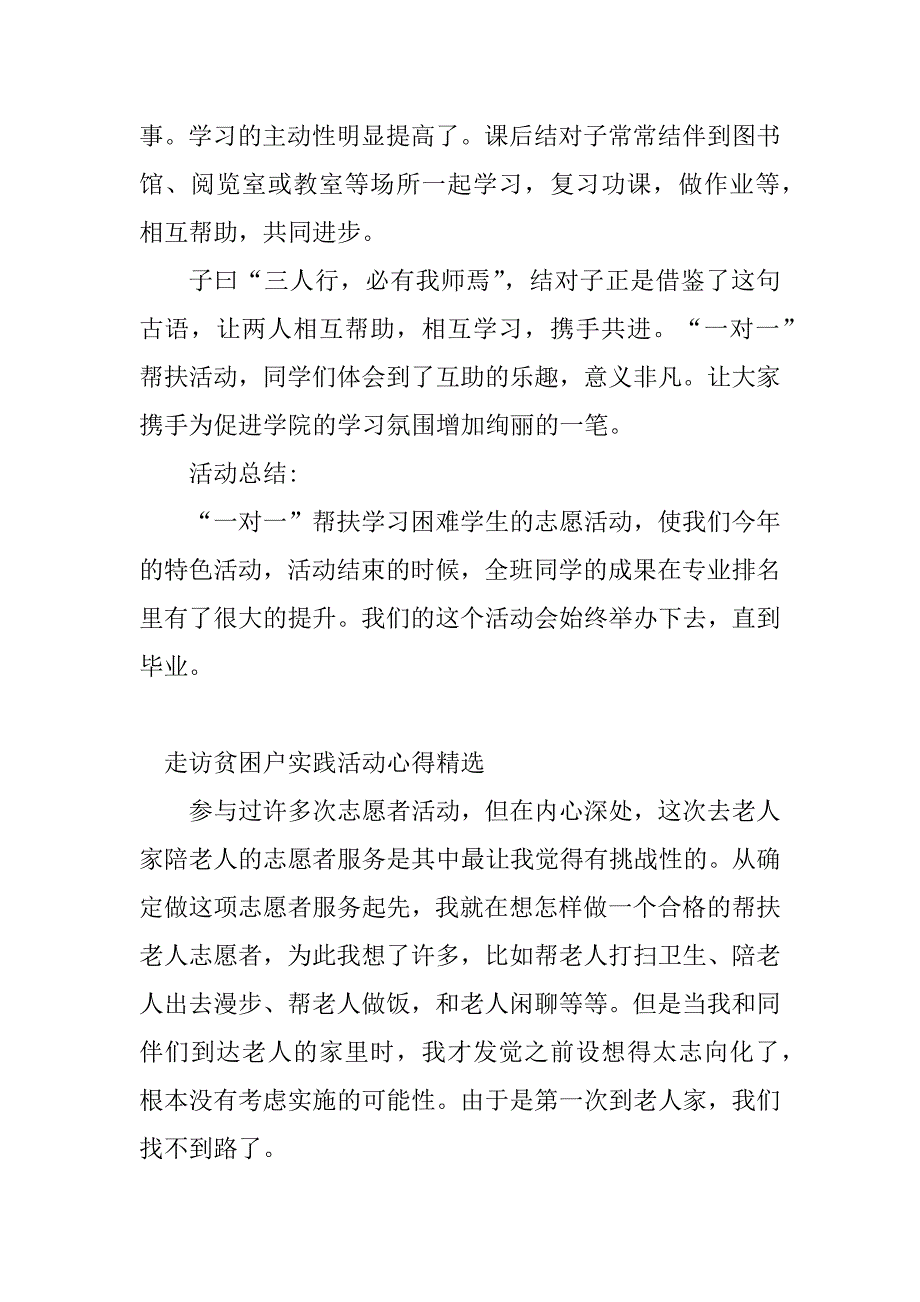 事。学习的主动性明显提高了。课后结对子常常结伴到图书馆、阅览室或教室等场所一起学习，复习功课，做作业等，相互帮助，共同进步。

子曰“三人行，必有我师焉”，结对子正是借鉴了这句古语，让两人相互帮助，相互学习，携手共进。“一对一”帮扶活动，同学们体会到了互助的乐趣，意义非凡。让大家携手为促进学院的学习氛围增加绚丽的一笔。

活动总结：

“一对一”帮扶学习困难学生的志愿活动，使我们今年的特色活动，活动结束的时候，全班同学的成果在专业排名里有了很大的提升。我们的这个活动会始终举办下去，直到毕业。

走访贫困户实践活动心得精选

参与过许多次志愿者活动，但在内心深处，这次去老人家陪老人的志愿者服务是其中最让我觉得有挑战性的。从确定做这项志愿者服务起先，我就在想怎样做一个合格的帮扶老人志愿者，为此我想了许多，比如帮老人打扫卫生、陪老人出去漫步、帮老人做饭，和老人闲聊等等。但是当我和同伴们到达老人的家里时，我才发觉之前设想得太志向化了，根本没有考虑实施的可能性。由于是第一次到老人家，我们找不到路了。